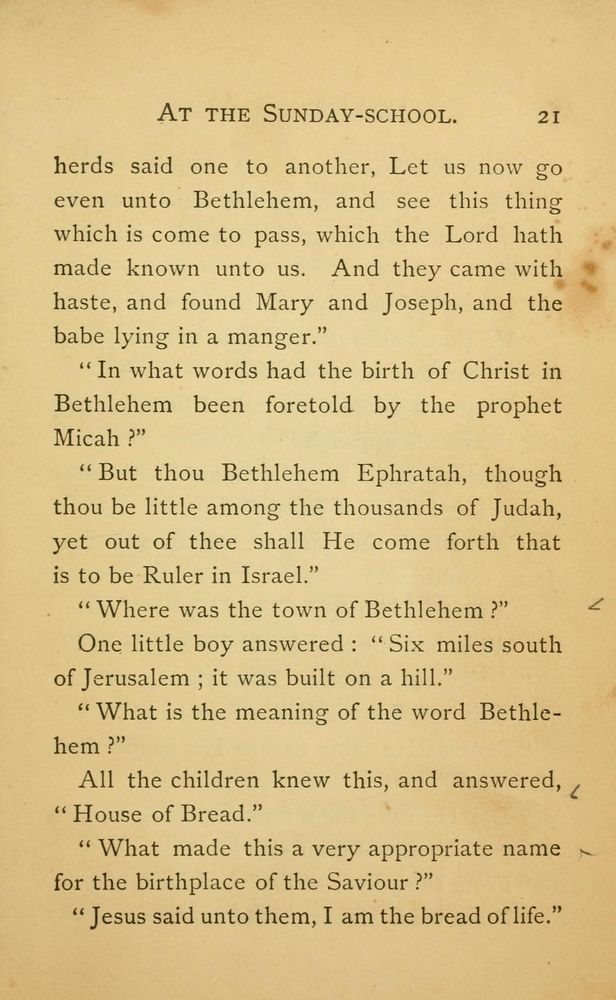 AT THE SUNDAY-SCHOOL. 21

herds said one to another, Let us now go even unto Bethlehem, and see this thing which is come to pass, which the Lord hath made known unto us. And they came with haste, and found Mary and Joseph, and the babe lying in a manger."

"In what words had the birth of Christ in Bethlehem been foretold by the prophet Micah ?"

"But thou Bethlehem Ephratah, though thou be little among the thousands of Judah, yet out of thee shall He come forth that is to be Ruler in Israel."

"Where was the town of Bethlehem ?"

One little boy answered : "Six miles south of Jerusalem ; it was built on a hill."

"What is the meaning of the word Bethlehem ?"

All the children knew this, and answered, "House of Bread."

"What made this a very appropriate name for the birthplace of the Saviour ?"

"Jesus said unto them, I am the bread of life."